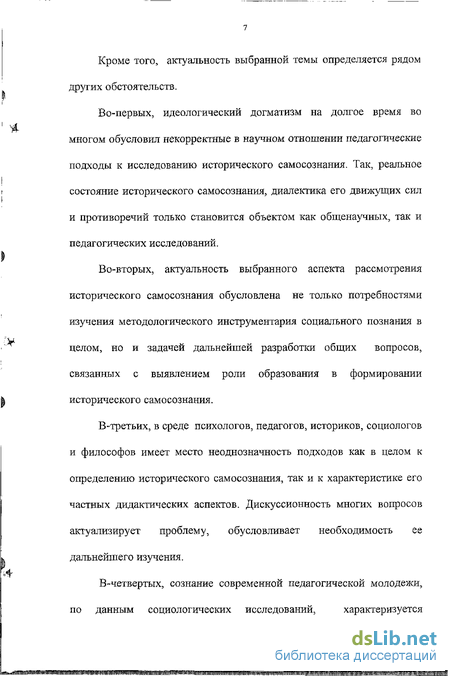 7

Кроме того, актуальность выбранной темы определяется рядом других обстоятельств.

Во-первых, идеологический догматизм на долгое время во многом обусловил некорректные в научном отношении педагогические подходы к исследованию исторического самосознания. Так, реальное состояние исторического самосознания, диалектика его движущих сил и противоречий только становится объектом как общенаучных, так и педагогических исследований.

Во-вторых, актуальность выбранного аспекта рассмотрения исторического самосознания обусловлена не только потребностями изучения методологического инструментария социального познания в целом, но и задачей дальнейшей разработки общих вопросов, связанных с выявлением роли образования в формировании исторического самосознания.

В-третьих, в среде психологов, педагогов, историков, социологов и философов имеет место неоднозначность подходов как в целом к определению исторического самосознания, так и к характеристике его частных дидактических аспектов. Дискуссионность многих вопросов актуализирует проблему, обусловливает необходимость ее дальнейшего изучения.

В-четвертых, сознание современной педагогической молодежи, по данным социологических исследований, характеризуется

dsLib.net
библиотека диссертаций